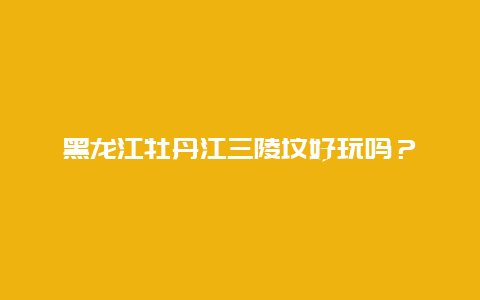 黑龙江牡丹江三陵坟好玩吗？